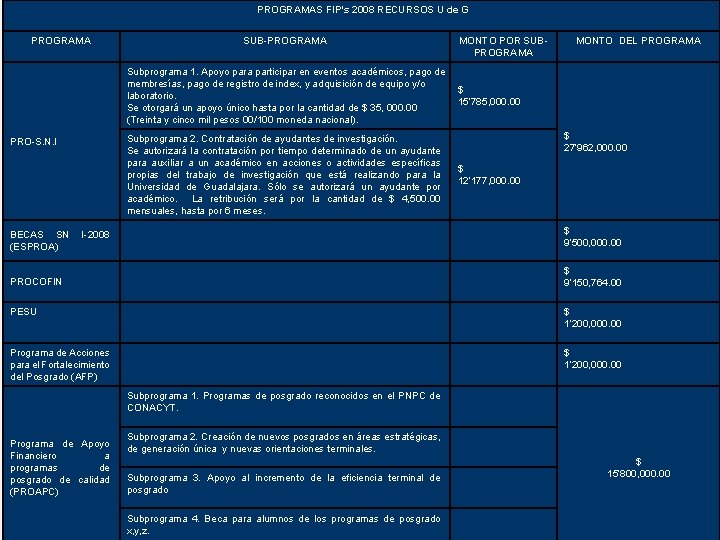 PROGRAMAS FIP's 2008 RECURSOS U de G

| PROGRAMA | SUB-PROGRAMA | MONTO POR SUB-PROGRAMA | MONTO DEL PROGRAMA |
|---|---|---|---|
| PRO-S.N.I | Subprograma 1. Apoyo para participar en eventos académicos, pago de membresías, pago de registro de index, y adquisición de equipo y/o laboratorio. Se otorgará un apoyo único hasta por la cantidad de $ 35, 000.00 (Treinta y cinco mil pesos 00/100 moneda nacional). | $ 15'785,000.00 | $ 27'962,000.00 |
| | Subprograma 2. Contratación de ayudantes de investigación. Se autorizará la contratación por tiempo determinado de un ayudante para auxiliar a un académico en acciones o actividades específicas propias del trabajo de investigación que está realizando para la Universidad de Guadalajara. Sólo se autorizará un ayudante por académico. La retribución será por la cantidad de $ 4,500.00 mensuales, hasta por 6 meses. | $ 12'177,000.00 | |
| BECAS SN I-2008 (ESPROA) | | | $ 9'500,000.00 |
| PROCOFIN | | | $ 9'150,764.00 |
| PESU | | | $ 1'200,000.00 |
| Programa de Acciones para el Fortalecimiento del Posgrado (AFP) | | | $ 1'200,000.00 |
| Programa de Apoyo Financiero a programas de posgrado de calidad (PROAPC) | Subprograma 1. Programas de posgrado reconocidos en el PNPC de CONACYT. | | $ 15'800,000.00 |
| | Subprograma 2. Creación de nuevos posgrados en áreas estratégicas, de generación única y nuevas orientaciones terminales. | | |
| | Subprograma 3. Apoyo al incremento de la eficiencia terminal de posgrado | | |
| | Subprograma 4. Beca para alumnos de los programas de posgrado x,y,z. | | |